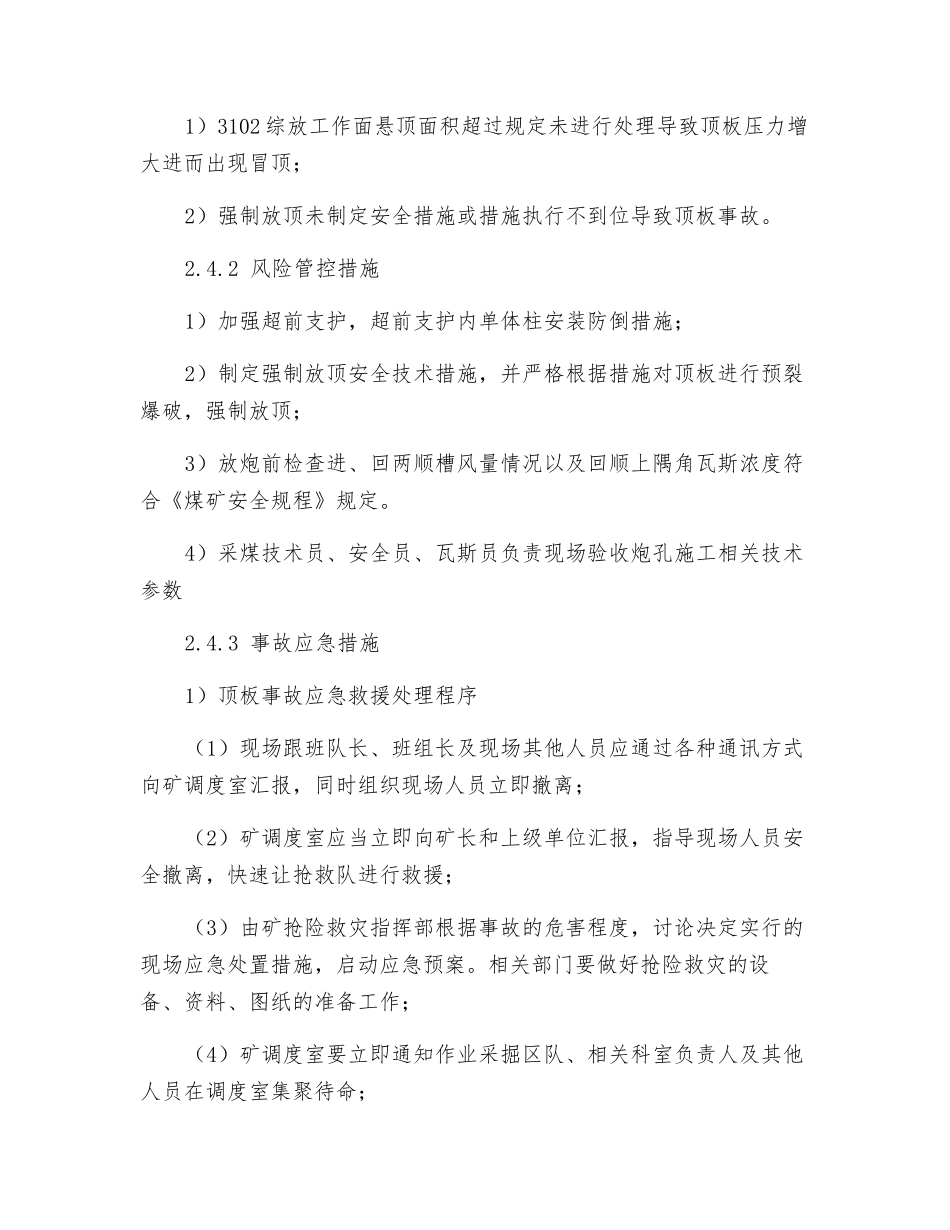 1）3102综放工作面悬顶面积超过规定未进行处理导致顶板压力增大进而出现冒顶；

2）强制放顶未制定安全措施或措施执行不到位导致顶板事故。

2.4.2 风险管控措施

1）加强超前支护，超前支护内单体柱安装防倒措施；

2）制定强制放顶安全技术措施，并严格根据措施对顶板进行预裂爆破，强制放顶；

3）放炮前检查进、回两顺槽风量情况以及回顺上隅角瓦斯浓度符合《煤矿安全规程》规定。

4）采煤技术员、安全员、瓦斯员负责现场验收炮孔施工相关技术参数

2.4.3 事故应急措施

1）顶板事故应急救援处理程序

（1）现场跟班队长、班组长及现场其他人员应通过各种通讯方式向矿调度室汇报，同时组织现场人员立即撤离；

（2）矿调度室应当立即向矿长和上级单位汇报，指导现场人员安全撤离，快速让抢救队进行救援；

（3）由矿抢险救灾指挥部根据事故的危害程度，讨论决定实行的现场应急处置措施，启动应急预案。相关部门要做好抢险救灾的设备、资料、图纸的准备工作；

（4）矿调度室要立即通知作业采掘区队、相关科室负责人及其他人员在调度室集聚待命；